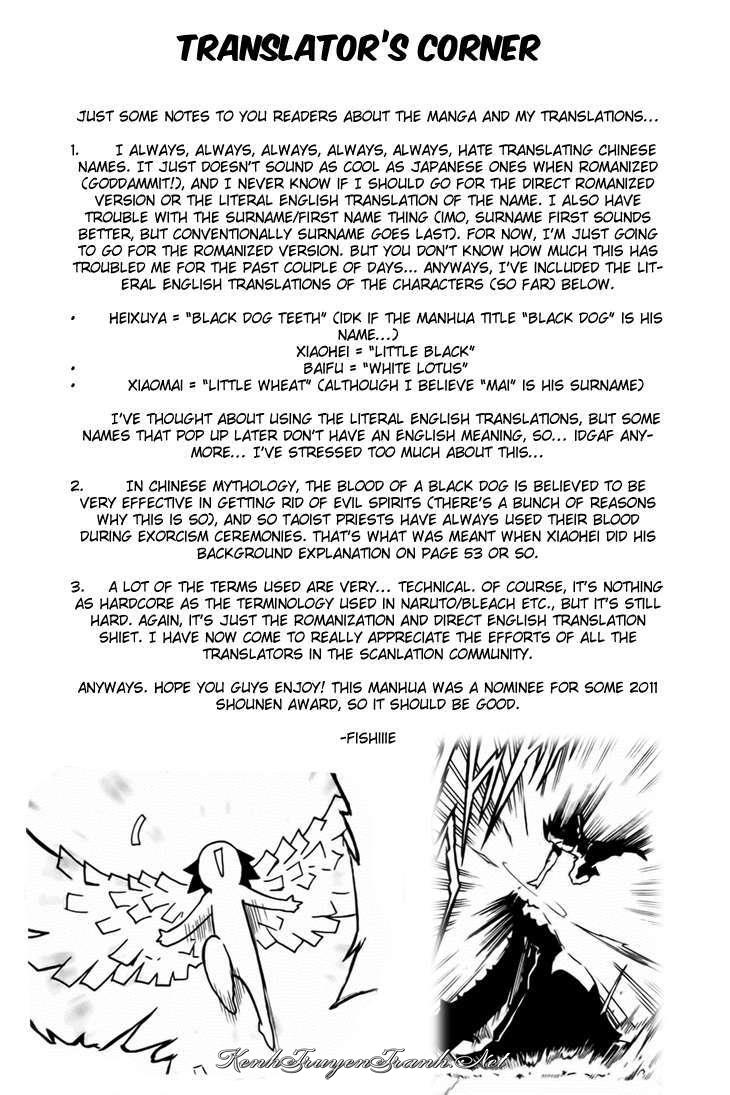 TRANSLATOR'S CORNER

JUST SOME NOTES TO YOU READERS ABOUT THE MANGA AND MY TRANSLATIONS...

1. I ALWAYS, ALWAYS, ALWAYS, ALWAYS, ALWAYS, HATE TRANSLATING CHINESE NAMES. IT JUST DOESN'T SOUND AS COOL AS JAPANESE ONES WHEN ROMANIZED (GODDAMMIT!), AND I NEVER KNOW IF I SHOULD GO FOR THE DIRECT ROMANIZED VERSION OR THE LITERAL ENGLISH TRANSLATION OF THE NAME. I ALSO HAVE TROUBLE WITH THE SURNAME/FIRST NAME THING (IMO, SURNAME FIRST SOUNDS BETTER, BUT CONVENTIONALLY SURNAME GOES LAST). FOR NOW, I'M JUST GOING TO GO FOR THE ROMANIZED VERSION. BUT YOU DON'T KNOW HOW MUCH THIS HAS TROUBLED ME FOR THE PAST COUPLE OF DAYS... ANYWAYS, I'VE INCLUDED THE LITERAL ENGLISH TRANSLATIONS OF THE CHARACTERS (SO FAR) BELOW.

• HEIXUYA = "BLACK DOG TEETH" (IDK IF THE MANHUA TITLE "BLACK DOG" IS HIS NAME...)
XIAOHEI = "LITTLE BLACK"
• BAIFU = "WHITE LOTUS"
• XIAOMAI = "LITTLE WHEAT" (ALTHOUGH I BELIEVE "MAI" IS HIS SURNAME)

I'VE THOUGHT ABOUT USING THE LITERAL ENGLISH TRANSLATIONS, BUT SOME NAMES THAT POP UP LATER DON'T HAVE AN ENGLISH MEANING, SO... IDGAF ANYMORE... I'VE STRESSED TOO MUCH ABOUT THIS...

2. IN CHINESE MYTHOLOGY, THE BLOOD OF A BLACK DOG IS BELIEVED TO BE VERY EFFECTIVE IN GETTING RID OF EVIL SPIRITS (THERE'S A BUNCH OF REASONS WHY THIS IS SO), AND SO TAOIST PRIESTS HAVE ALWAYS USED THEIR BLOOD DURING EXORCISM CEREMONIES. THAT'S WHAT WAS MEANT WHEN XIAOHEI DID HIS BACKGROUND EXPLANATION ON PAGE 53 OR SO.

3. A LOT OF THE TERMS USED ARE VERY... TECHNICAL. OF COURSE, IT'S NOTHING AS HARDCORE AS THE TERMINOLOGY USED IN NARUTO/BLEACH ETC., BUT IT'S STILL HARD. AGAIN, IT'S JUST THE ROMANIZATION AND DIRECT ENGLISH TRANSLATION SHIET. I HAVE NOW COME TO REALLY APPRECIATE THE EFFORTS OF ALL THE TRANSLATORS IN THE SCANLATION COMMUNITY.

ANYWAYS. HOPE YOU GUYS ENJOY! THIS MANHUA WAS A NOMINEE FOR SOME 2011 SHOUNEN AWARD, SO IT SHOULD BE GOOD.

-FISHIIIE

KenhTruyenTranh.Net